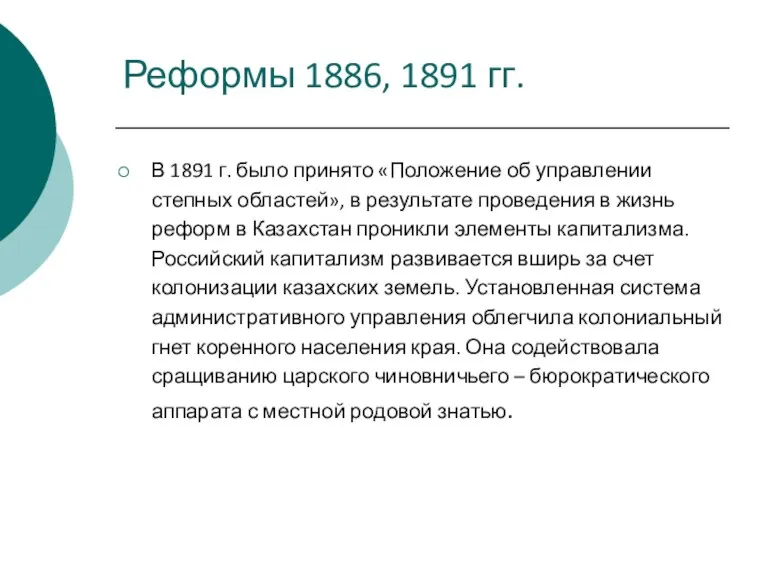 Реформы 1886, 1891 гг.

В 1891 г. было принято «Положение об управлении степных областей», в результате проведения в жизнь реформ в Казахстан проникли элементы капитализма. Российский капитализм развивается вширь за счет колонизации казахских земель. Установленная система административного управления облегчила колониальный гнет коренного населения края. Она содействовала сращиванию царского чиновничьего – бюрократического аппарата с местной родовой знатью.